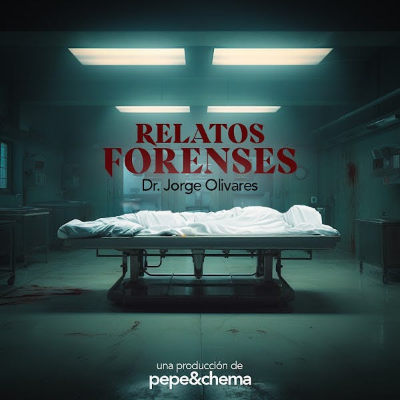 RELATOS
FORENSES
Dr. Jorge Olivares

una producción de
pepe&chema